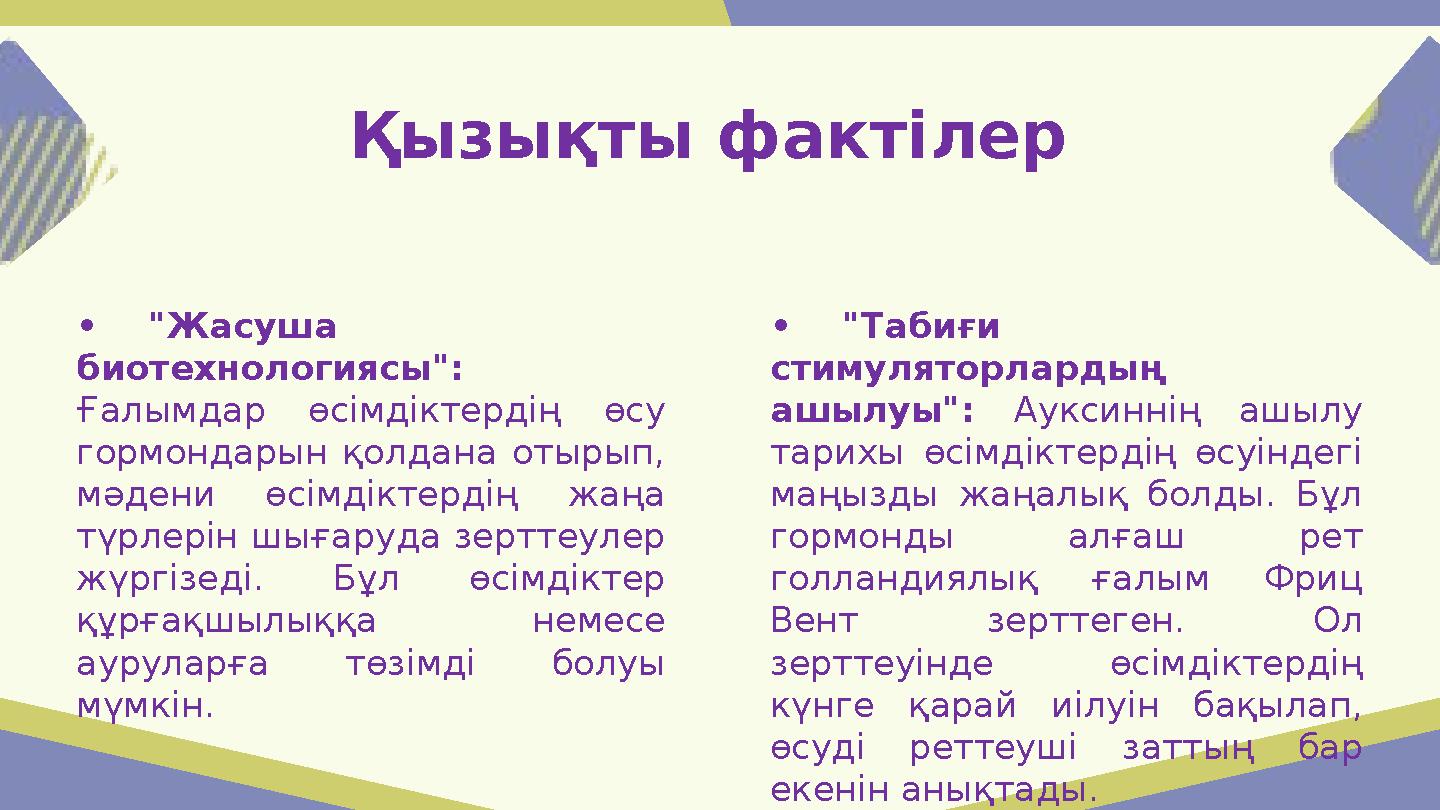 Қызықты фактілер

• "Жасуша биотехнологиясы": Ғалымдар өсімдіктердің өсу гормондарын қолдана отырып, мәдени өсімдіктердің жаңа түрлерін шығаруда зерттеулер жүргізеді. Бұл өсімдіктер құрғақшылыққа немесе ауруларға төзімді болуы мүмкін.

• "Табиғи стимуляторлардың ашылуы": Ауксиннің ашылу тарихы өсімдіктердің өсуіндегі маңызды жаңалық болды. Бұл гормонды алғаш рет голландиялық ғалым Фриц Вент зерттеген. Ол зерттеуінде өсімдіктердің күнге қарай иілуін бақылап, өсуді реттеуші заттың бар екенін анықтады.